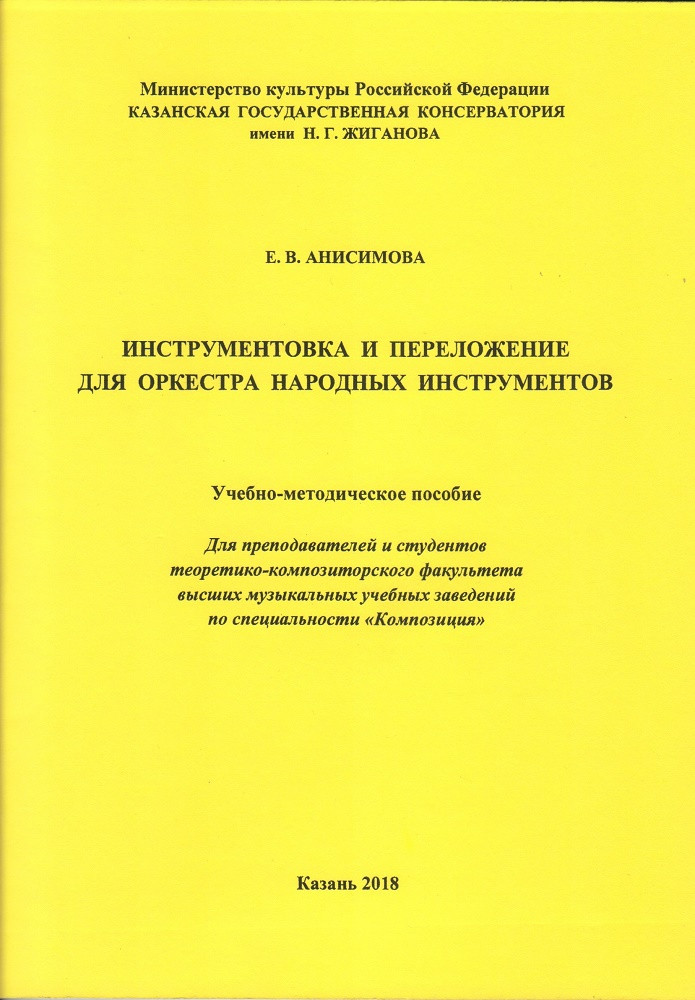 Министерство культуры Российской Федерации
КАЗАНСКАЯ ГОСУДАРСТВЕННАЯ КОНСЕРВАТОРИЯ
имени Н. Г. ЖИГАНОВА

Е. В. АНИСИМОВА

ИНСТРУМЕНТОВКА И ПЕРЕЛОЖЕНИЕ
ДЛЯ ОРКЕСТРА НАРОДНЫХ ИНСТРУМЕНТОВ

Учебно-методическое пособие

Для преподавателей и студентов
теоретико-композиторского факультета
высших музыкальных учебных заведений
по специальности «Композиция»

Казань 2018